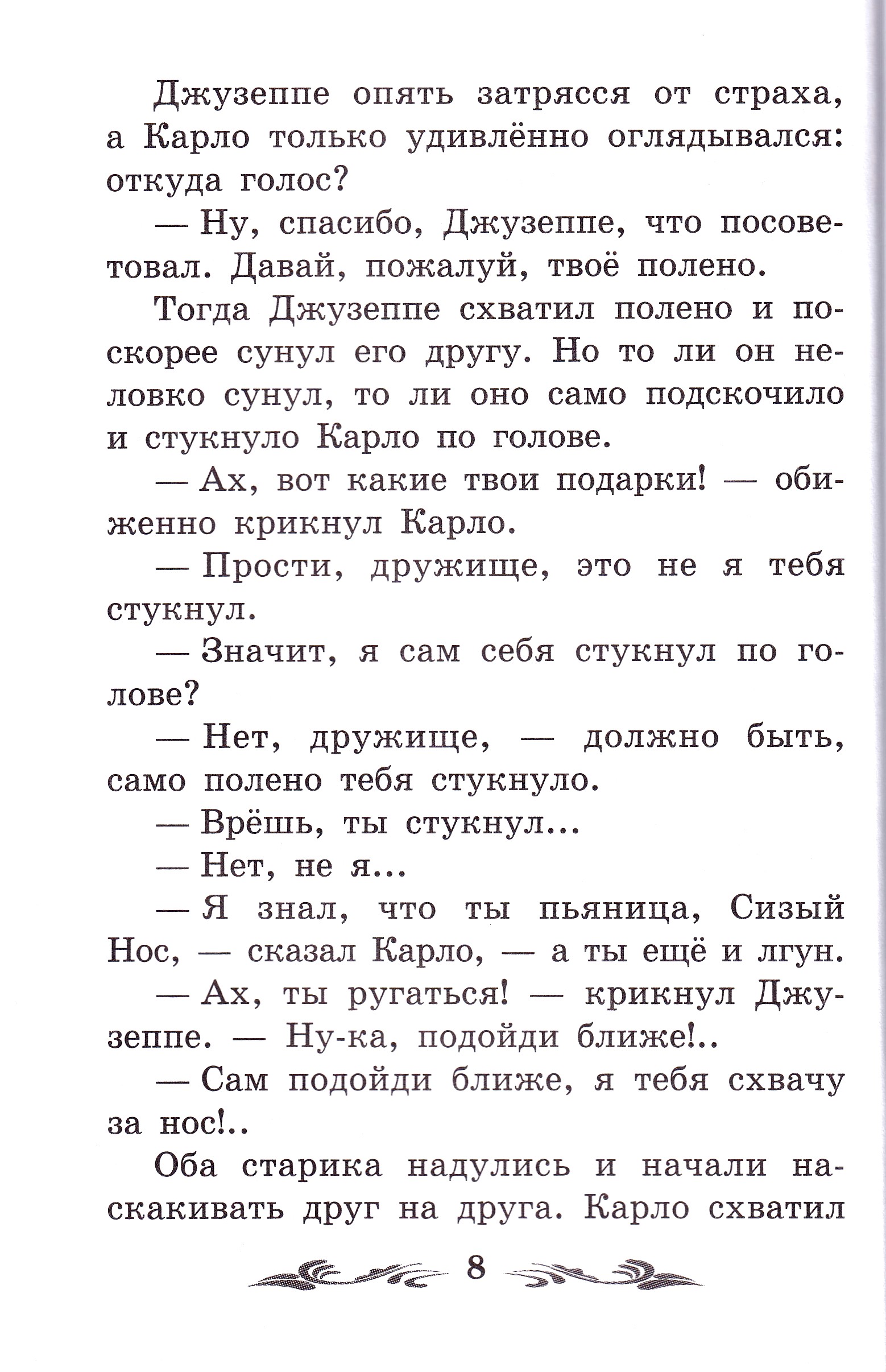 Джузеппе опять затрясся от страха, а Карло только удивлённо оглядывался: откуда голос?

— Ну, спасибо, Джузеппе, что посоветовал. Давай, пожалуй, твоё полено.

Тогда Джузеппе схватил полено и поскорее сунул его другу. Но то ли он неловко сунул, то ли оно само подскочило и стукнуло Карло по голове.

— Ах, вот какие твои подарки! — обиженно крикнул Карло.

— Прости, дружище, это не я тебя стукнул.

— Значит, я сам себя стукнул по голове?

— Нет, дружище, — должно быть, само полено тебя стукнуло.

— Врёшь, ты стукнул...

— Нет, не я...

— Я знал, что ты пьяница, Сизый Нос, — сказал Карло, — а ты ещё и лгун.

— Ах, ты ругаться! — крикнул Джузеппе. — Ну-ка, подойди ближе!..

— Сам подойди ближе, я тебя схвачу за нос!..

Оба старика надулись и начали наскакивать друг на друга. Карло схватил

8